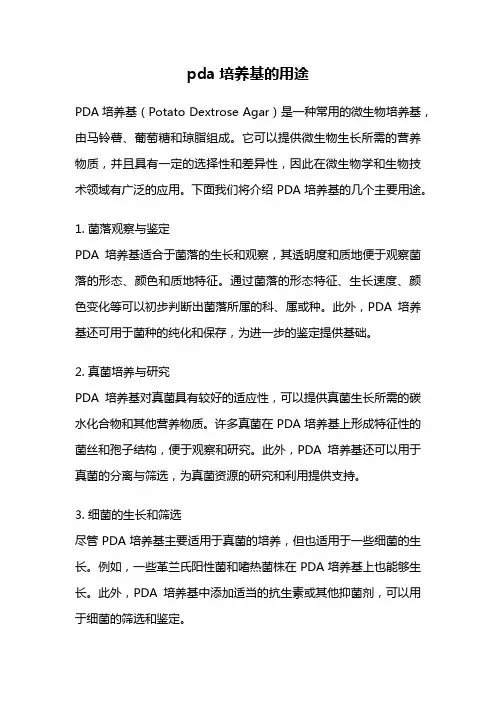 pda 培养基的用途

PDA 培养基（Potato Dextrose Agar）是一种常用的微生物培养基，由马铃薯、葡萄糖和琼脂组成。它可以提供微生物生长所需的营养物质，并且具有一定的选择性和差异性，因此在微生物学和生物技术领域有广泛的应用。下面我们将介绍 PDA 培养基的几个主要用途。

1. 菌落观察与鉴定
PDA 培养基适合于菌落的生长和观察，其透明度和质地便于观察菌落的形态、颜色和质地特征。通过菌落的形态特征、生长速度、颜色变化等可以初步判断出菌落所属的科、属或种。此外，PDA 培养基还可用于菌种的纯化和保存，为进一步的鉴定提供基础。

2. 真菌培养与研究
PDA 培养基对真菌具有较好的适应性，可以提供真菌生长所需的碳水化合物和其他营养物质。许多真菌在 PDA 培养基上形成特征性的菌丝和孢子结构，便于观察和研究。此外，PDA 培养基还可以用于真菌的分离与筛选，为真菌资源的研究和利用提供支持。

3. 细菌的生长和筛选
尽管 PDA 培养基主要适用于真菌的培养，但也适用于一些细菌的生长。例如，一些革兰氏阳性菌和嗜热菌株在 PDA 培养基上也能够生长。此外，PDA 培养基中添加适当的抗生素或其他抑菌剂，可以用于细菌的筛选和鉴定。